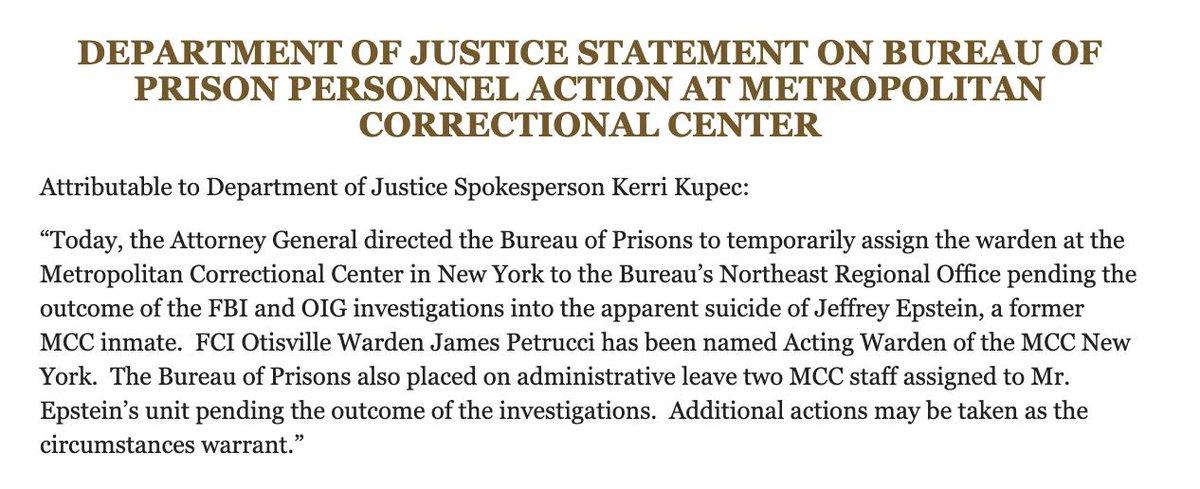 DEPARTMENT OF JUSTICE STATEMENT ON BUREAU OF PRISON PERSONNEL ACTION AT METROPOLITAN CORRECTIONAL CENTER

Attributable to Department of Justice Spokesperson Kerri Kupec:

“Today, the Attorney General directed the Bureau of Prisons to temporarily assign the warden at the Metropolitan Correctional Center in New York to the Bureau’s Northeast Regional Office pending the outcome of the FBI and OIG investigations into the apparent suicide of Jeffrey Epstein, a former MCC inmate. FCI Otisville Warden James Petrucci has been named Acting Warden of the MCC New York. The Bureau of Prisons also placed on administrative leave two MCC staff assigned to Mr. Epstein’s unit pending the outcome of the investigations. Additional actions may be taken as the circumstances warrant.”